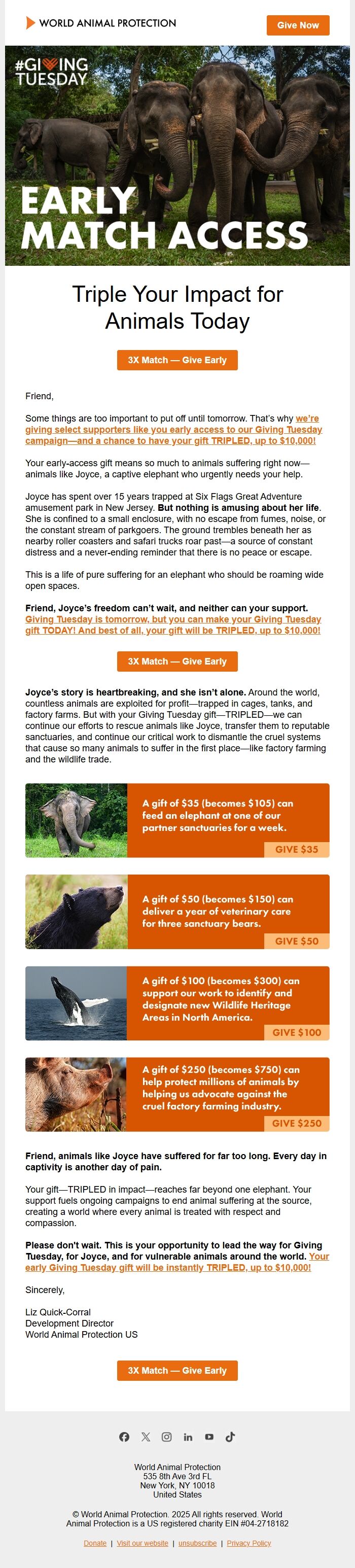 WORLD ANIMAL PROTECTION

Give Now

#GIVING TUESDAY

EARLY MATCH ACCESS

Triple Your Impact for Animals Today

3X Match — Give Early

Friend,

Some things are too important to put off until tomorrow. That's why we're giving select supporters like you early access to our Giving Tuesday campaign—and a chance to have your gift TRIPLED, up to $10,000!

Your early-access gift means so much to animals suffering right now—animals like Joyce, a captive elephant who urgently needs your help.

Joyce has spent over 15 years trapped at Six Flags Great Adventure amusement park in New Jersey. But nothing is amusing about her life. She is confined to a small enclosure, with no escape from fumes, noise, or the constant stream of parkgoers. The ground trembles beneath her as nearby roller coasters and safari trucks roar past—a source of constant distress and a never-ending reminder that there is no peace or escape.

This is a life of pure suffering for an elephant who should be roaming wide open spaces.

Friend, Joyce's freedom can't wait, and neither can your support. Giving Tuesday is tomorrow, but you can make your Giving Tuesday gift TODAY! And best of all, your gift will be TRIPLED, up to $10,000!

3X Match — Give Early

Joyce's story is heartbreaking, and she isn't alone. Around the world, countless animals are exploited for profit—trapped in cages, tanks, and factory farms. But with your Giving Tuesday gift—TRIPLED—we can continue our efforts to rescue animals like Joyce, transfer them to reputable sanctuaries, and continue our critical work to dismantle the cruel systems that cause so many animals to suffer in the first place—like factory farming and the wildlife trade.

A gift of $35 (becomes $105) can feed an elephant at one of our partner sanctuaries for a week.

GIVE $35

A gift of $50 (becomes $150) can deliver a year of veterinary care for three sanctuary bears.

GIVE $50

A gift of $100 (becomes $300) can support our work to identify and designate new Wildlife Heritage Areas in North America.

GIVE $100

A gift of $250 (becomes $750) can help protect millions of animals by helping us advocate against the cruel factory farming industry.

GIVE $250

Friend, animals like Joyce have suffered for far too long. Every day in captivity is another day of pain.

Your gift—TRIPLED in impact—reaches far beyond one elephant. Your support fuels ongoing campaigns to end animal suffering at the source, creating a world where every animal is treated with respect and compassion.

Please don't wait. This is your opportunity to lead the way for Giving Tuesday, for Joyce, and for vulnerable animals around the world. Your early Giving Tuesday gift will be instantly TRIPLED, up to $10,000!

Sincerely,

Liz Quick-Corral
Development Director
World Animal Protection US

3X Match — Give Early

World Animal Protection
535 8th Ave 3rd FL
New York, NY 10018
United States

© World Animal Protection. 2025 All rights reserved. World Animal Protection is a US registered charity EIN #04-2718182

Donate | Visit our website | unsubscribe | Privacy Policy